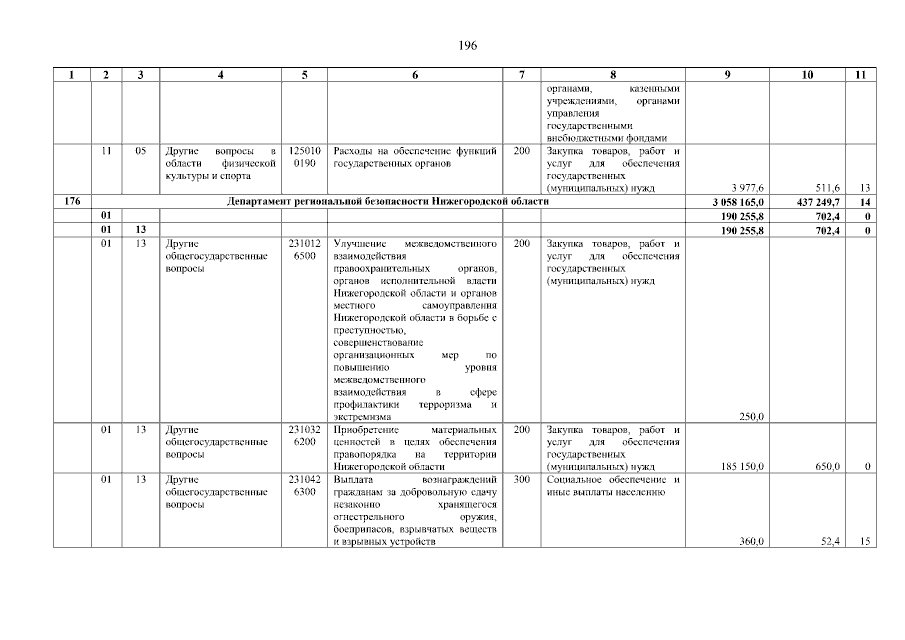 196

| 1 | 2 | 3 | 4 | 5 | 6 | 7 | 8 | 9 | 10 | 11 |
|---|---|---|---|---|---|---|---|---|---|---|
| | | | | | | | органами, казенными учреждениями, органами управления государственными внебюджетными фондами | | | |
| | 11 | 05 | Другие вопросы в области физической культуры и спорта | 125010 0190 | Расходы на обеспечение функций государственных органов | 200 | Закупка товаров, работ и услуг для обеспечения государственных (муниципальных) нужд | 3 977,6 | 511,6 | 13 |
| 176 | Департамент региональной безопасности Нижегородской области | | | | | | | 3 058 165,0 | 437 249,7 | 14 |
| | 01 | | | | | | | 190 255,8 | 702,4 | 0 |
| | 01 | 13 | | | | | | 190 255,8 | 702,4 | 0 |
| | 01 | 13 | Другие общегосударственные вопросы | 231012 6500 | Улучшение межведомственного взаимодействия правоохранительных органов, органов исполнительной власти Нижегородской области и органов местного самоуправления Нижегородской области в борьбе с преступностью, совершенствование организационных мер по повышению уровня межведомственного взаимодействия в сфере профилактики терроризма и экстремизма | 200 | Закупка товаров, работ и услуг для обеспечения государственных (муниципальных) нужд | 250,0 | | |
| | 01 | 13 | Другие общегосударственные вопросы | 231032 6200 | Приобретение материальных ценностей в целях обеспечения правопорядка на территории Нижегородской области | 200 | Закупка товаров, работ и услуг для обеспечения государственных (муниципальных) нужд | 185 150,0 | 650,0 | 0 |
| | 01 | 13 | Другие общегосударственные вопросы | 231042 6300 | Выплата вознаграждений гражданам за добровольную сдачу незаконно хранящегося огнестрельного оружия, боеприпасов, взрывчатых веществ и взрывных устройств | 300 | Социальное обеспечение и иные выплаты населению | 360,0 | 52,4 | 15 |